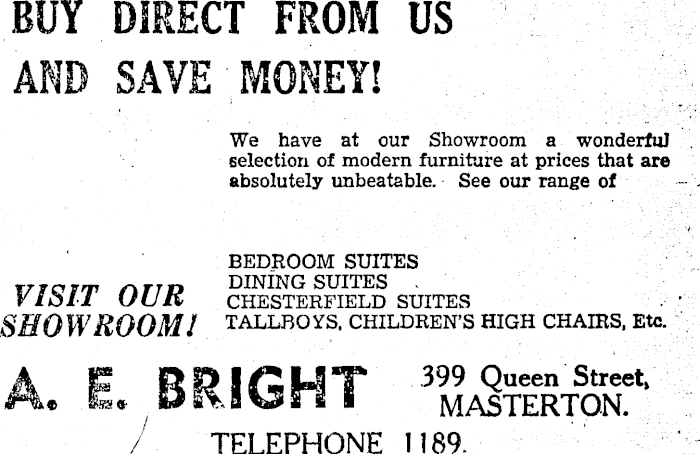 BUY DIRECT FROM US
AND SAVE MONEY!

We have at our Showroom a wonderful selection of modern furniture at prices that are absolutely unbeatable. See our range of

VISIT OUR SHOWROOM!

BEDROOM SUITES
DINING SUITES
CHESTERFIELD SUITES
TALLBOYS, CHILDREN'S HIGH CHAIRS, Etc.

A. E. BRIGHT

399 Queen Street,
MASTERTON.

TELEPHONE 1189.